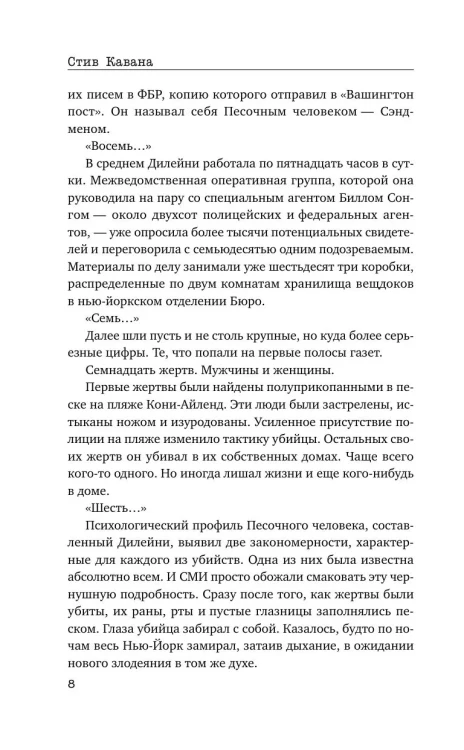 Стив Кавана

их писем в ФБР, копию которого отправил в «Вашингтон пост». Он называл себя Песочным человеком — Сэндменом.

«Восемь…»

В среднем Дилейни работала по пятнадцать часов в сутки. Межведомственная оперативная группа, которой она руководила на пару со специальным агентом Биллом Сонгом — около двухсот полицейских и федеральных агентов, — уже опросила более тысячи потенциальных свидетелей и переговорила с семьюдесятью одним подозреваемым. Материалы по делу занимали уже шестьдесят три коробки, распределенные по двум комнатам хранилища вещдоков в нью-йоркском отделении Бюро.

«Семь…»

Далее шли пусть и не столь крупные, но куда более серьезные цифры. Те, что попали на первые полосы газет.

Семнадцать жертв. Мужчины и женщины.

Первые жертвы были найдены полуприкопанными в песке на пляже Кони-Айленд. Эти люди были застрелены, истыканы ножом и изуродованы. Усиленное присутствие полиции на пляже изменило тактику убийцы. Остальных своих жертв он убивал в их собственных домах. Чаще всего кого-то одного. Но иногда лишал жизни и еще кого-нибудь в доме.

«Шесть…»

Психологический профиль Песочного человека, составленный Дилейни, выявил две закономерности, характерные для каждого из убийств. Одна из них была известна абсолютно всем. И СМИ просто обожали смаковать эту чернушную подробность. Сразу после того, как жертвы были убиты, их раны, рты и пустые глазницы заполнялись песком. Глаза убийца забирал с собой. Казалось, будто по ночам весь Нью-Йорк замирал, затаив дыхание, в ожидании нового злодеяния в том же духе.

8